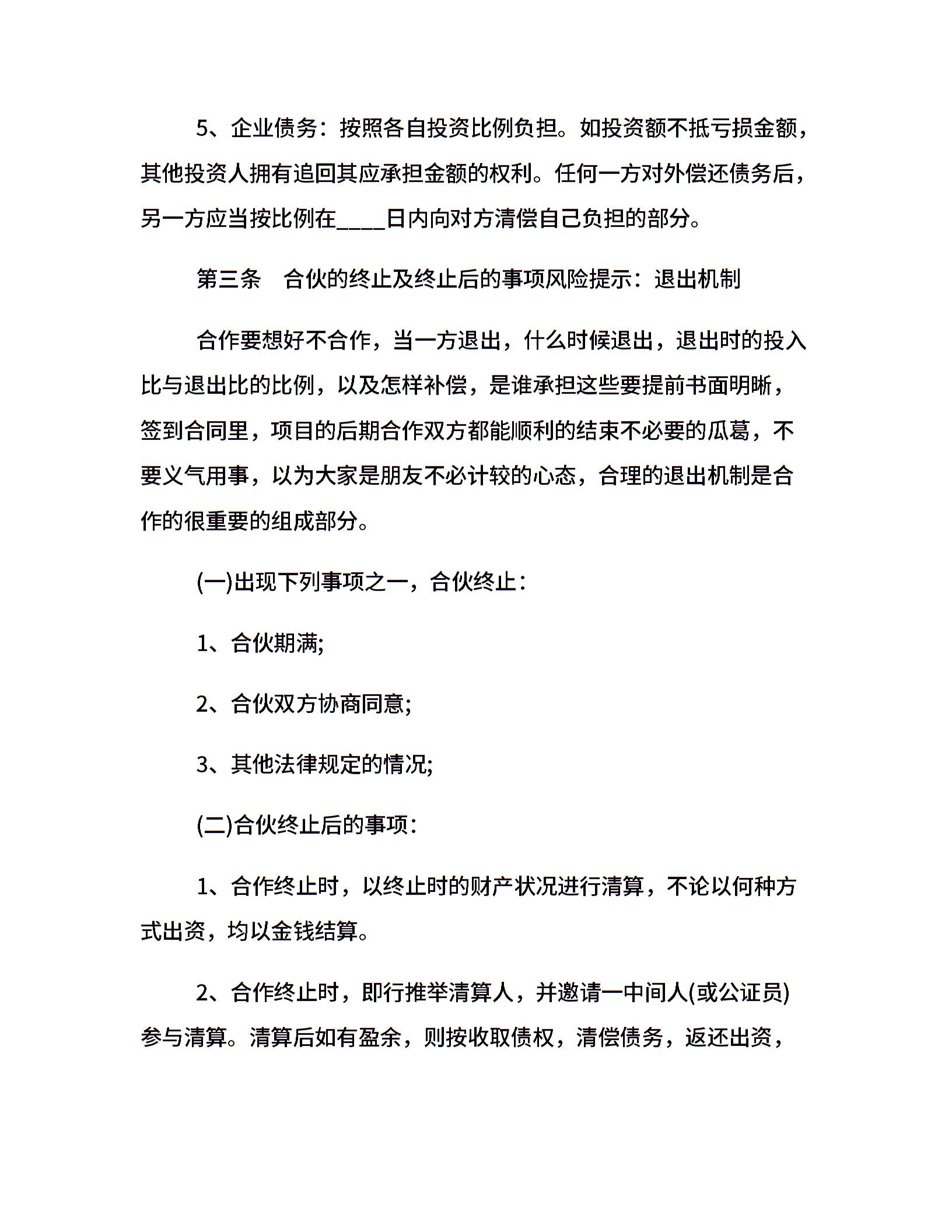 5、企业债务：按照各自投资比例负担。如投资额不抵亏损金额，其他投资人拥有追回其应承担金额的权利。任何一方对外偿还债务后，另一方应当按比例在____日内向对方清偿自己负担的部分。

第三条　合伙的终止及终止后的事项风险提示：退出机制

合作要想好不合作，当一方退出，什么时候退出，退出时的投入比与退出比的比例，以及怎样补偿，是谁承担这些要提前书面明晰，签到合同里，项目的后期合作双方都能顺利的结束不必要的瓜葛，不要义气用事，以为大家是朋友不必计较的心态，合理的退出机制是合作的很重要的组成部分。

(一)出现下列事项之一，合伙终止：

1、合伙期满;

2、合伙双方协商同意;

3、其他法律规定的情况;

(二)合伙终止后的事项：

1、合作终止时，以终止时的财产状况进行清算，不论以何种方式出资，均以金钱结算。

2、合作终止时，即行推举清算人，并邀请一中间人(或公证员)参与清算。清算后如有盈余，则按收取债权，清偿债务，返还出资，